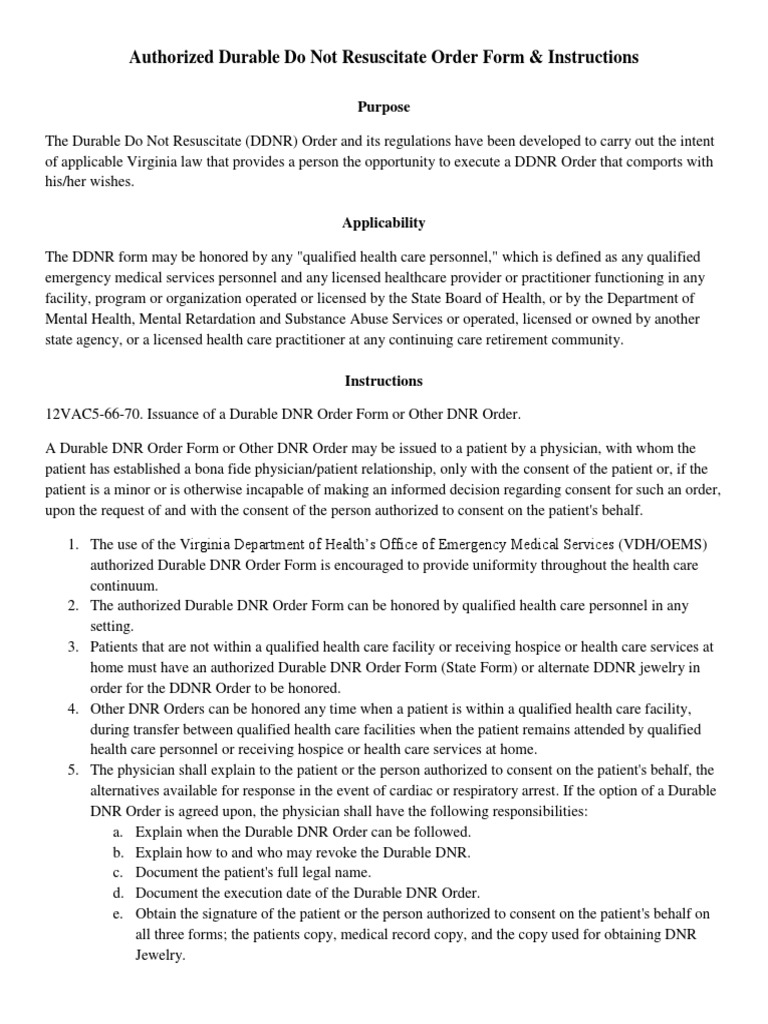 Authorized Durable Do Not Resuscitate Order Form & Instructions

Purpose

The Durable Do Not Resuscitate (DDNR) Order and its regulations have been developed to carry out the intent of applicable Virginia law that provides a person the opportunity to execute a DDNR Order that comports with his/her wishes.

Applicability

The DDNR form may be honored by any "qualified health care personnel," which is defined as any qualified emergency medical services personnel and any licensed healthcare provider or practitioner functioning in any facility, program or organization operated or licensed by the State Board of Health, or by the Department of Mental Health, Mental Retardation and Substance Abuse Services or operated, licensed or owned by another state agency, or a licensed health care practitioner at any continuing care retirement community.

Instructions

12VAC5-66-70. Issuance of a Durable DNR Order Form or Other DNR Order.

A Durable DNR Order Form or Other DNR Order may be issued to a patient by a physician, with whom the patient has established a bona fide physician/patient relationship, only with the consent of the patient or, if the patient is a minor or is otherwise incapable of making an informed decision regarding consent for such an order, upon the request of and with the consent of the person authorized to consent on the patient's behalf.

1. The use of the Virginia Department of Health's Office of Emergency Medical Services (VDH/OEMS) authorized Durable DNR Order Form is encouraged to provide uniformity throughout the health care continuum.
2. The authorized Durable DNR Order Form can be honored by qualified health care personnel in any setting.
3. Patients that are not within a qualified health care facility or receiving hospice or health care services at home must have an authorized Durable DNR Order Form (State Form) or alternate DDNR jewelry in order for the DDNR Order to be honored.
4. Other DNR Orders can be honored any time when a patient is within a qualified health care facility, during transfer between qualified health care facilities when the patient remains attended by qualified health care personnel or receiving hospice or health care services at home.
5. The physician shall explain to the patient or the person authorized to consent on the patient's behalf, the alternatives available for response in the event of cardiac or respiratory arrest. If the option of a Durable DNR Order is agreed upon, the physician shall have the following responsibilities:
a. Explain when the Durable DNR Order can be followed.
b. Explain how to and who may revoke the Durable DNR.
c. Document the patient's full legal name.
d. Document the execution date of the Durable DNR Order.
e. Obtain the signature of the patient or the person authorized to consent on the patient's behalf on all three forms; the patients copy, medical record copy, and the copy used for obtaining DNR Jewelry.